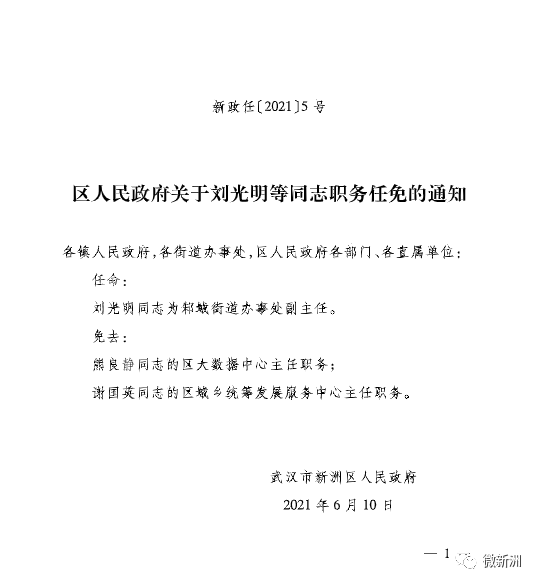 新政任〔2021〕5号

区人民政府关于刘光明等同志职务任免的通知

各镇人民政府，各街道办事处，区人民政府各部门、各直属单位：

任命：

刘光明同志为邾城街道办事处副主任。

免去：

熊良静同志的区大数据中心主任职务；

谢国英同志的区城乡统筹发展服务中心主任职务。

武汉市新洲区人民政府

2021年6月10日

— 1

微新洲